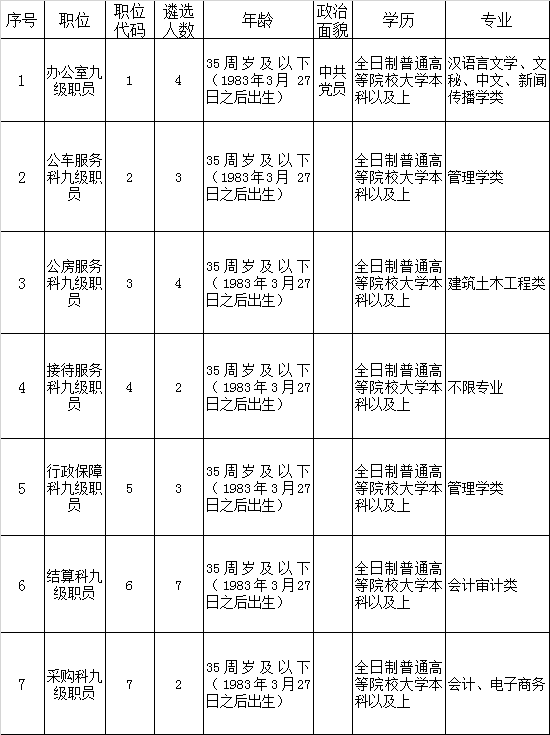 | 序号 | 职位 | 职位代码 | 遴选人数 | 年龄 | 政治面貌 | 学历 | 专业 |
|---|---|---|---|---|---|---|---|
| 1 | 办公室九级职员 | 1 | 4 | 35周岁及以下（1983年3月27日之后出生） | 中共党员 | 全日制普通高等院校大学本科以及上 | 汉语言文学、文秘、中文、新闻传播学类 |
| 2 | 公车服务科九级职员 | 2 | 3 | 35周岁及以下（1983年3月27日之后出生） |  | 全日制普通高等院校大学本科以及上 | 管理学类 |
| 3 | 公房服务科九级职员 | 3 | 4 | 35周岁及以下（1983年3月27日之后出生） |  | 全日制普通高等院校大学本科以及上 | 建筑土木工程类 |
| 4 | 接待服务科九级职员 | 4 | 2 | 35周岁及以下（1983年3月27日之后出生） |  | 全日制普通高等院校大学本科以及上 | 不限专业 |
| 5 | 行政保障科九级职员 | 5 | 3 | 35周岁及以下（1983年3月27日之后出生） |  | 全日制普通高等院校大学本科以及上 | 管理学类 |
| 6 | 结算科九级职员 | 6 | 7 | 35周岁及以下（1983年3月27日之后出生） |  | 全日制普通高等院校大学本科以及上 | 会计审计类 |
| 7 | 采购科九级职员 | 7 | 2 | 35周岁及以下（1983年3月27日之后出生） |  | 全日制普通高等院校大学本科以及上 | 会计、电子商务 |